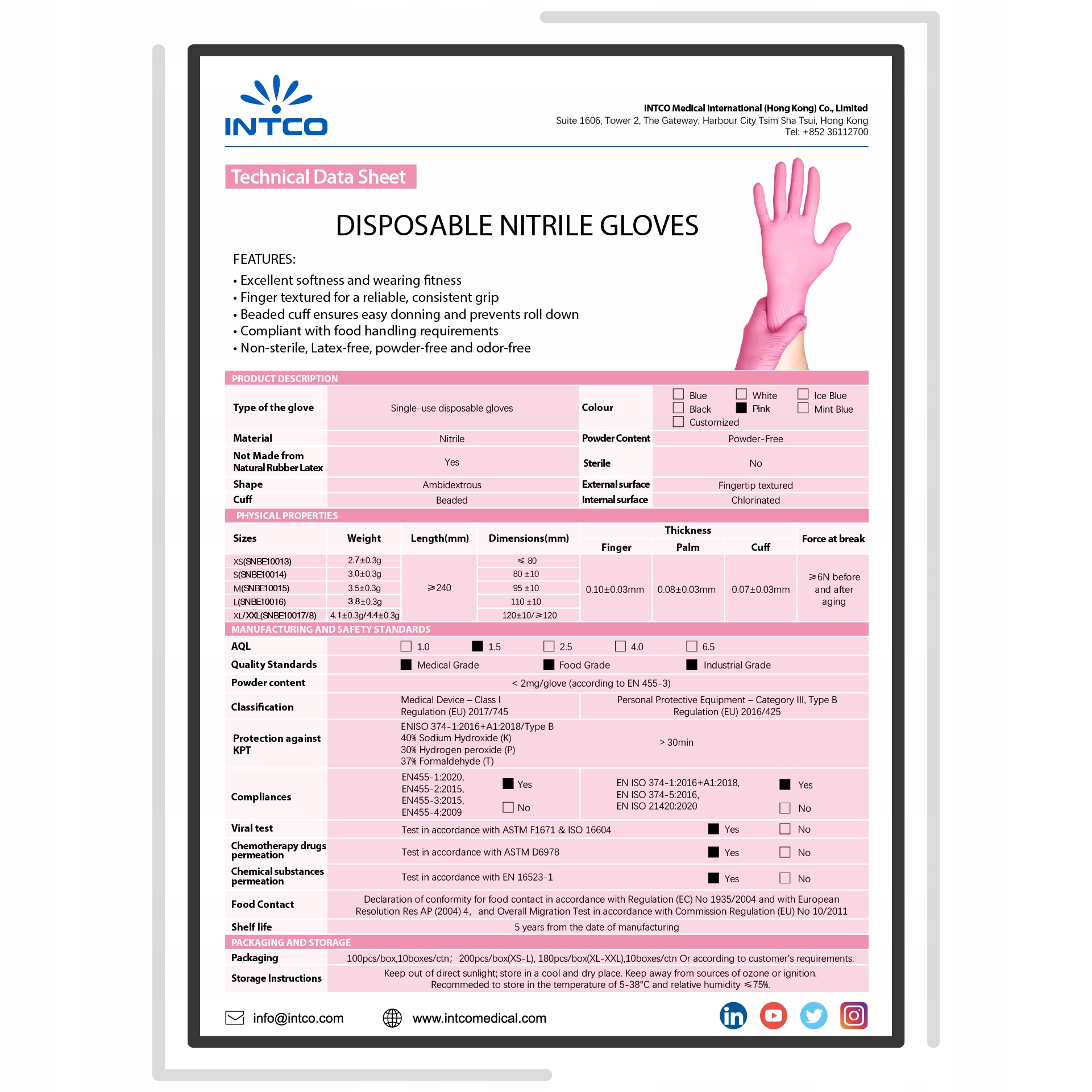 INTCO

INTCO Medical International (Hong Kong) Co., Limited
Suite 1606, Tower 2, The Gateway, Harbour City Tsim Sha Tsui, Hong Kong
Tel: +852 36112700

Technical Data Sheet

DISPOSABLE NITRILE GLOVES

FEATURES:
• Excellent softness and wearing fitness
• Finger textured for a reliable, consistent grip
• Beaded cuff ensures easy donning and prevents roll down
• Compliant with food handling requirements
• Non-sterile, Latex-free, powder-free and odor-free

PRODUCT DESCRIPTION

| Type of the glove | Single-use disposable gloves | Colour | ☐ Blue ☐ White ☐ Ice Blue ☐ Black ■ Pink ☐ Mint Blue ☐ Customized |
|---|---|---|---|
| Material | Nitrile | Powder Content | Powder-Free |
| Not Made from Natural Rubber Latex | Yes | Sterile | No |
| Shape | Ambidextrous | External surface | Fingertip textured |
| Cuff | Beaded | Internal surface | Chlorinated |

PHYSICAL PROPERTIES

| Sizes | Weight | Length(mm) | Dimensions(mm) | Thickness Finger | Thickness Palm | Thickness Cuff | Force at break |
|---|---|---|---|---|---|---|---|
| XS(SNBE10013) | 2.7±0.3g | ≥240 | ≤ 80 | 0.10±0.03mm | 0.08±0.03mm | 0.07±0.03mm | ≥6N before and after aging |
| S(SNBE10014) | 3.0±0.3g | | 80 ±10 | | | | |
| M(SNBE10015) | 3.5±0.3g | | 95 ±10 | | | | |
| L(SNBE10016) | 3.8±0.3g | | 110 ±10 | | | | |
| XL/XXL(SNBE10017/8) | 4.1±0.3g/4.4±0.3g | | 120±10/≥120 | | | | |

MANUFACTURING AND SAFETY STANDARDS

| AQL | ☐ 1.0 ■ 1.5 ☐ 2.5 ☐ 4.0 ☐ 6.5 | |
|---|---|---|
| Quality Standards | ■ Medical Grade ■ Food Grade ■ Industrial Grade | |
| Powder content | < 2mg/glove (according to EN 455-3) | |
| Classification | Medical Device – Class I Regulation (EU) 2017/745 | Personal Protective Equipment – Category III, Type B Regulation (EU) 2016/425 |
| Protection against KPT | ENISO 374-1:2016+A1:2018/Type B 40% Sodium Hydroxide (K) 30% Hydrogen peroxide (P) 37% Formaldehyde (T) | > 30min |
| Compliances | EN455-1:2020, EN455-2:2015, EN455-3:2015, EN455-4:2009 ■ Yes ☐ No | EN ISO 374-1:2016+A1:2018, EN ISO 374-5:2016, EN ISO 21420:2020 ■ Yes ☐ No |
| Viral test | Test in accordance with ASTM F1671 & ISO 16604 | ■ Yes ☐ No |
| Chemotherapy drugs permeation | Test in accordance with ASTM D6978 | ■ Yes ☐ No |
| Chemical substances permeation | Test in accordance with EN 16523-1 | ■ Yes ☐ No |
| Food Contact | Declaration of conformity for food contact in accordance with Regulation (EC) No 1935/2004 and with European Resolution Res AP (2004) 4, and Overall Migration Test in accordance with Commission Regulation (EU) No 10/2011 | |
| Shelf life | 5 years from the date of manufacturing | |

PACKAGING AND STORAGE

| Packaging | 100pcs/box,10boxes/ctn; 200pcs/box(XS-L), 180pcs/box(XL-XXL),10boxes/ctn Or according to customer's requirements. |
|---|---|
| Storage Instructions | Keep out of direct sunlight; store in a cool and dry place. Keep away from sources of ozone or ignition. Recommeded to store in the temperature of 5-38°C and relative humidity ≤75%. |

info@intco.com www.intcomedical.com